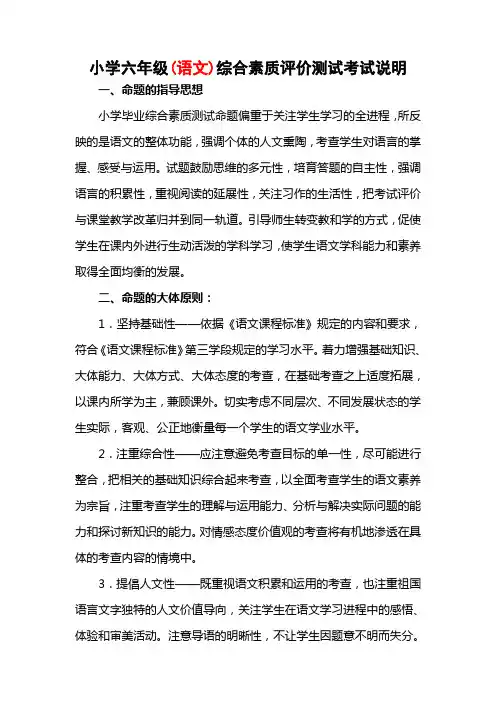 小学六年级(语文)综合素质评价测试考试说明

一、命题的指导思想

小学毕业综合素质测试命题偏重于关注学生学习的全进程，所反映的是语文的整体功能，强调个体的人文熏陶，考查学生对语言的掌握、感受与运用。试题鼓励思维的多元性，培育答题的自主性，强调语言的积累性，重视阅读的延展性，关注习作的生活性，把考试评价与课堂教学改革归并到同一轨道。引导师生转变教和学的方式，促使学生在课内外进行生动活泼的学科学习，使学生语文学科能力和素养取得全面均衡的发展。

二、命题的大体原则：

1．坚持基础性——依据《语文课程标准》规定的内容和要求，符合《语文课程标准》第三学段规定的学习水平。着力增强基础知识、大体能力、大体方式、大体态度的考查，在基础考查之上适度拓展，以课内所学为主，兼顾课外。切实考虑不同层次、不同发展状态的学生实际，客观、公正地衡量每一个学生的语文学业水平。

2．注重综合性——应注意避免考查目标的单一性，尽可能进行整合，把相关的基础知识综合起来考查，以全面考查学生的语文素养为宗旨，注重考查学生的理解与运用能力、分析与解决实际问题的能力和探讨新知识的能力。对情感态度价值观的考查将有机地渗透在具体的考查内容的情境中。

3．提倡人文性——既重视语文积累和运用的考查，也注重祖国语言文字独特的人文价值导向，关注学生在语文学习进程中的感悟、体验和审美活动。注意导语的明晰性，不让学生因题意不明而失分。